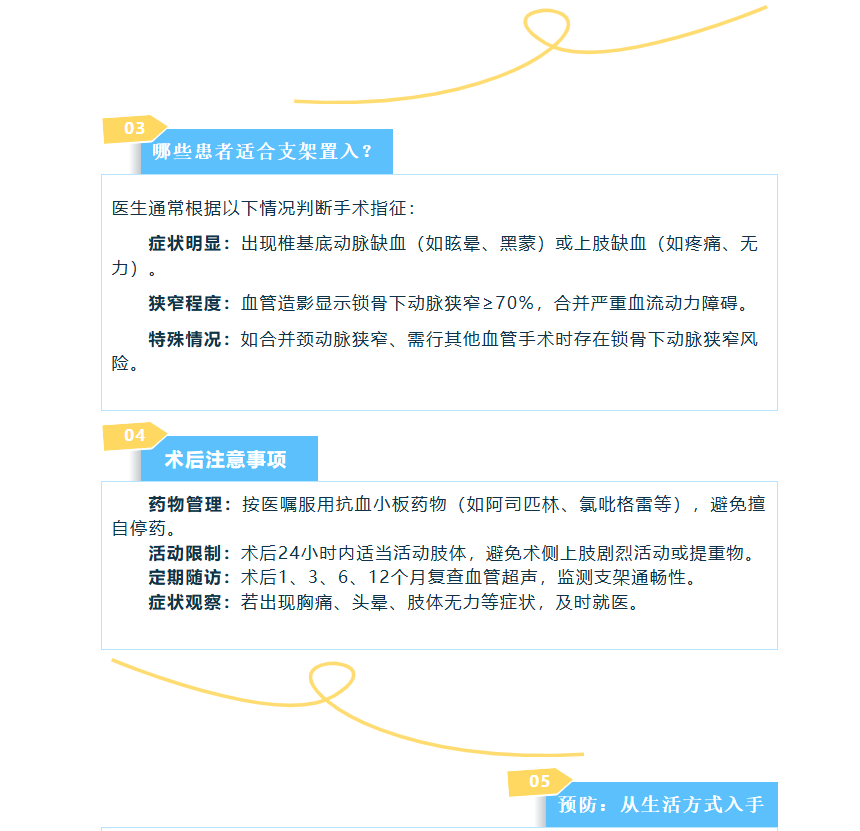 03

哪些患者适合支架置入？

医生通常根据以下情况判断手术指征：

症状明显：出现椎基底动脉缺血（如眩晕、黑蒙）或上肢缺血（如疼痛、无力）。

狭窄程度：血管造影显示锁骨下动脉狭窄≥70%，合并严重血流动力障碍。

特殊情况：如合并颈动脉狭窄、需行其他血管手术时存在锁骨下动脉狭窄风险。

04

术后注意事项

药物管理：按医嘱服用抗血小板药物（如阿司匹林、氯吡格雷等），避免擅自停药。
活动限制：术后24小时内适当活动肢体，避免术侧上肢剧烈活动或提重物。
定期随访：术后1、3、6、12个月复查血管超声，监测支架通畅性。
症状观察：若出现胸痛、头晕、肢体无力等症状，及时就医。

05

预防：从生活方式入手